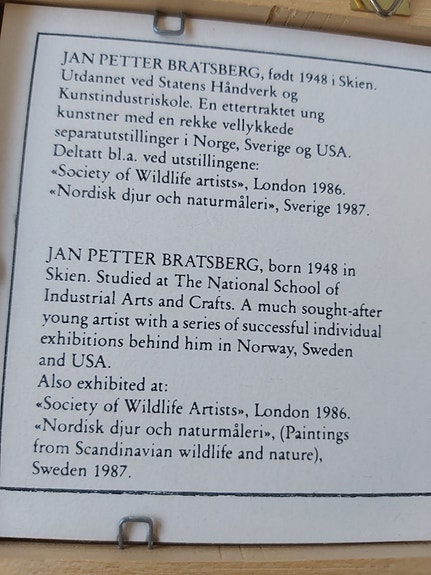 JAN PETTER BRATSBERG, født 1948 i Skien. Utdannet ved Statens Håndverk og Kunstindustriskole. En ettertraktet ung kunstner med en rekke vellykkede separatutstillinger i Norge, Sverige og USA. Deltatt bl.a. ved utstillingene:
«Society of Wildlife artists», London 1986.
«Nordisk djur och naturmåleri», Sverige 1987.

JAN PETTER BRATSBERG, born 1948 in Skien. Studied at The National School of Industrial Arts and Crafts. A much sought-after young artist with a series of successful individual exhibitions behind him in Norway, Sweden and USA.
Also exhibited at:
«Society of Wildlife Artists», London 1986.
«Nordisk djur och naturmåleri», (Paintings from Scandinavian wildlife and nature), Sweden 1987.